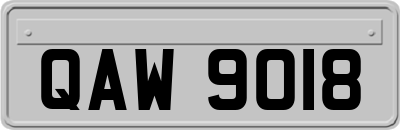 QAW 9018